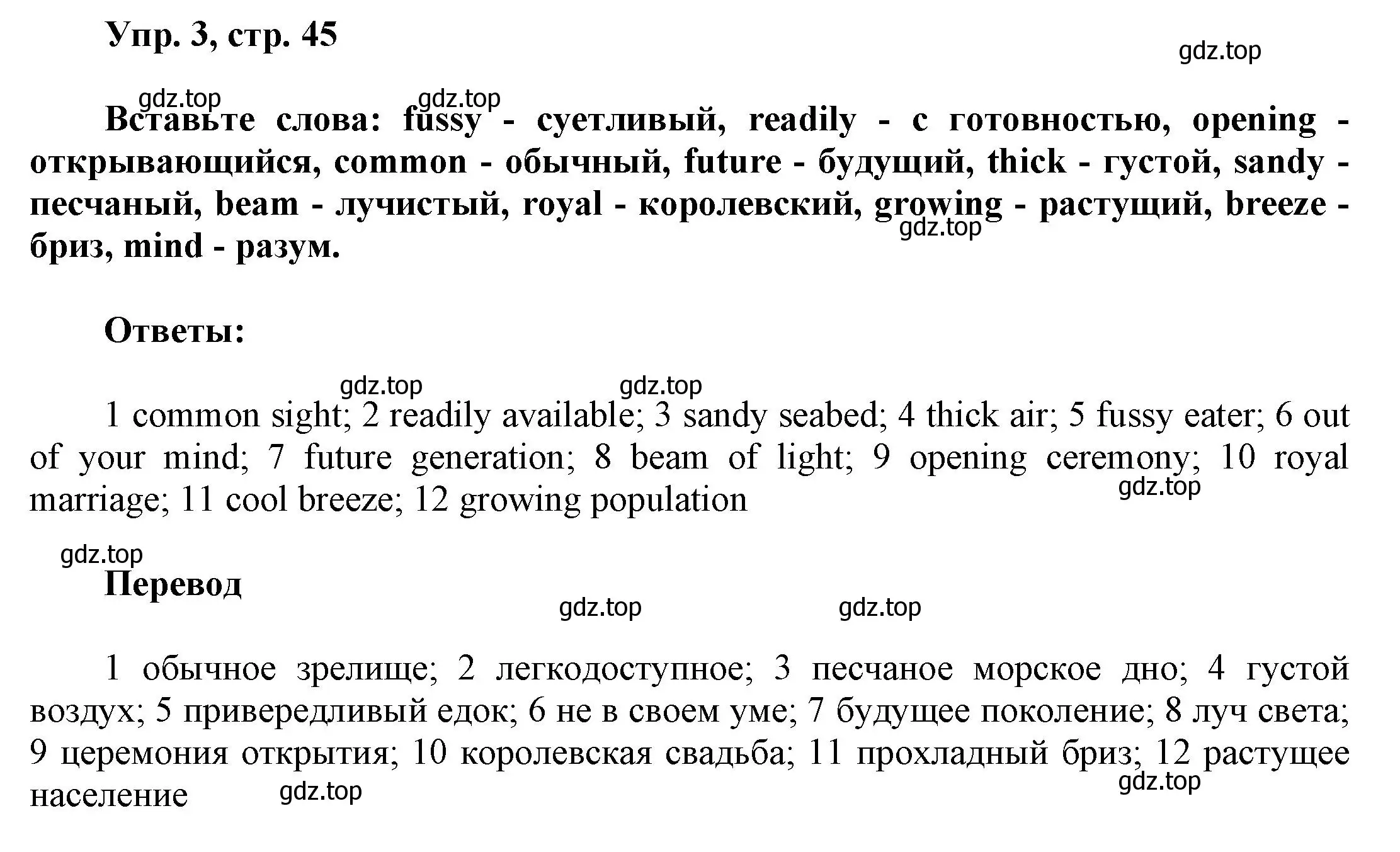 Упр. 3, стр. 45

gdz.top

gdz.top gdz.top

Вставьте слова: fussy - суетливый, readily - с готовностью, opening - открывающийся, common - обычный, future - будущий, thick - густой, sandy - песчаный, beam - лучистый, royal - королевский, growing - растущий, breeze - бриз, mind - разум.

gdz.top

Ответы:

gdz.top gdz.top

1 common sight; 2 readily available; 3 sandy seabed; 4 thick air; 5 fussy eater; 6 out of your mind; 7 future generation; 8 beam of light; 9 opening ceremony; 10 royal marriage; 11 cool breeze; 12 growing population

gdz.top

gdz.top

Перевод

gdz.top gdz.top

1 обычное зрелище; 2 легкодоступное; 3 песчаное морское дно; 4 густой воздух; 5 привередливый едок; 6 не в своем уме; 7 будущее поколение; 8 луч света; 9 церемония открытия; 10 королевская свадьба; 11 прохладный бриз; 12 растущее население

gdz.top gdz.top